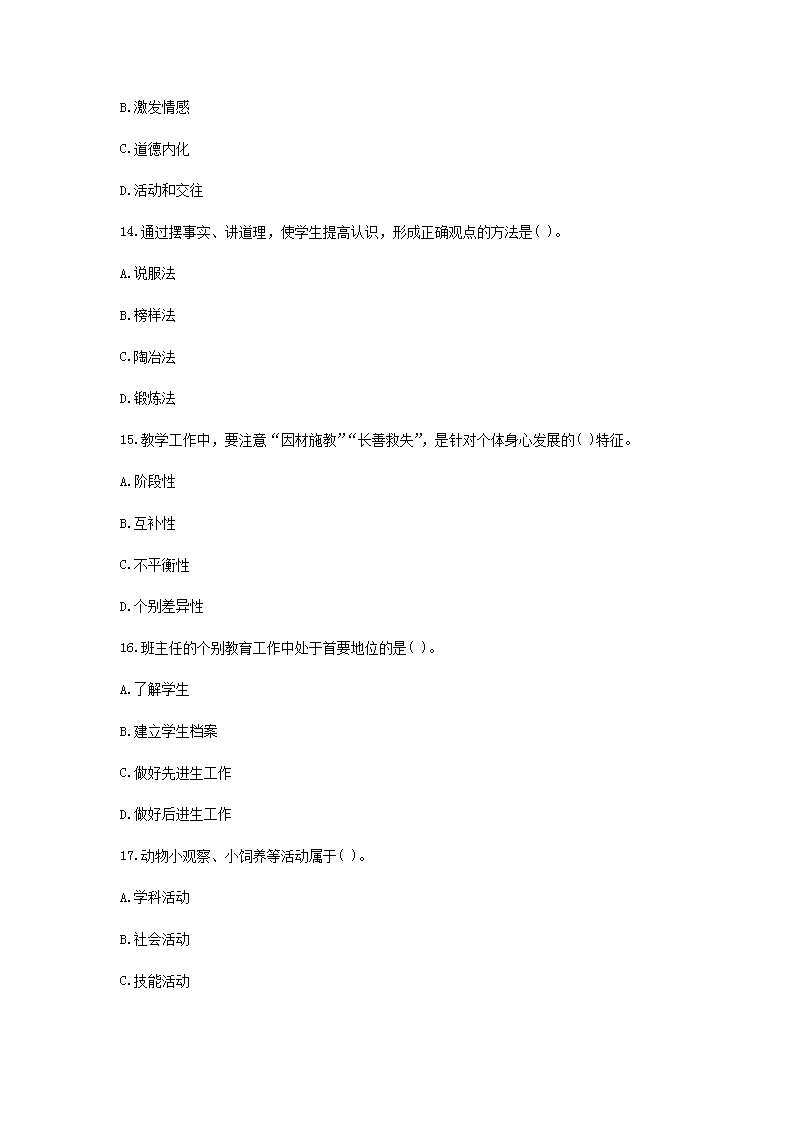 B.激发情感

C.道德内化

D.活动和交往

14.通过摆事实、讲道理，使学生提高认识，形成正确观点的方法是( )。

A.说服法

B.榜样法

C.陶冶法

D.锻炼法

15.教学工作中，要注意“因材施教”“长善救失”，是针对个体身心发展的( )特征。

A.阶段性

B.互补性

C.不平衡性

D.个别差异性

16.班主任的个别教育工作中处于首要地位的是( )。

A.了解学生

B.建立学生档案

C.做好先进生工作

D.做好后进生工作

17.动物小观察、小饲养等活动属于( )。

A.学科活动

B.社会活动

C.技能活动